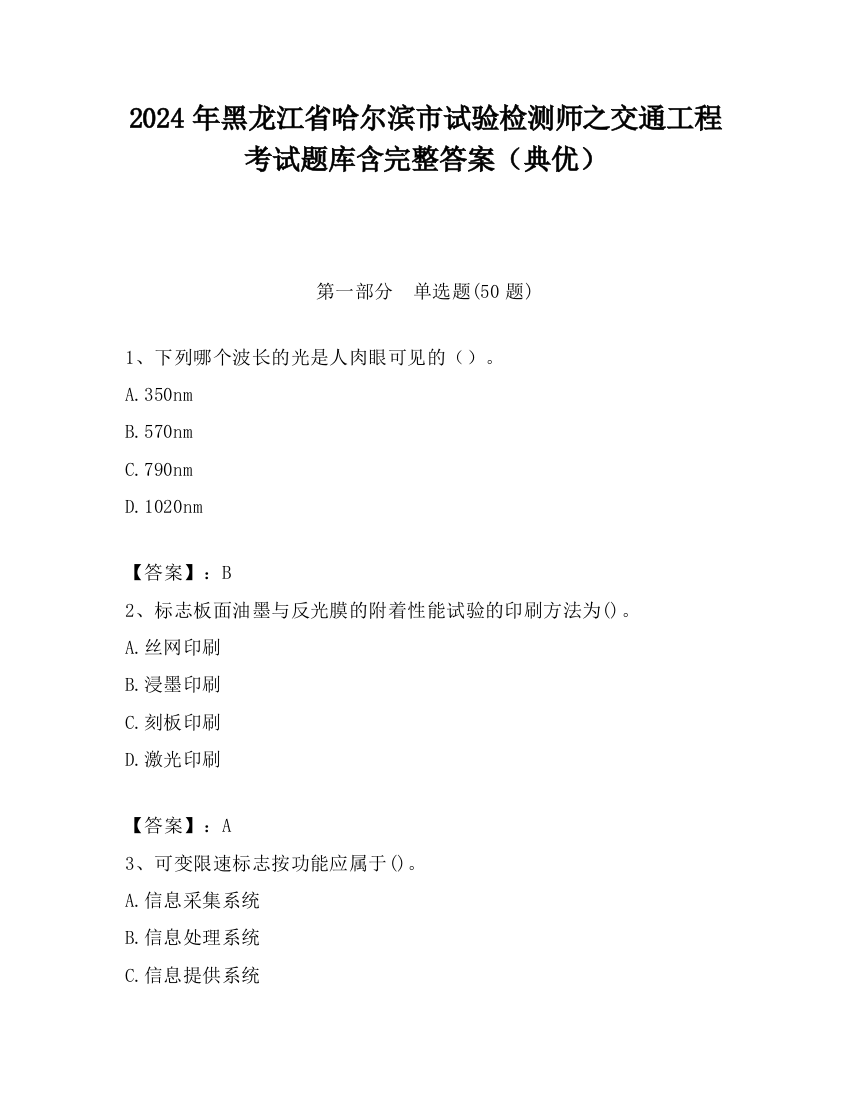 2024 年黑龙江省哈尔滨市试验检测师之交通工程考试题库含完整答案（典优）

第一部分　单选题(50 题)

1、下列哪个波长的光是人肉眼可见的（）。

A.350nm

B.570nm

C.790nm

D.1020nm

【答案】：B

2、标志板面油墨与反光膜的附着性能试验的印刷方法为()。

A.丝网印刷

B.浸墨印刷

C.刻板印刷

D.激光印刷

【答案】：A

3、可变限速标志按功能应属于()。

A.信息采集系统

B.信息处理系统

C.信息提供系统